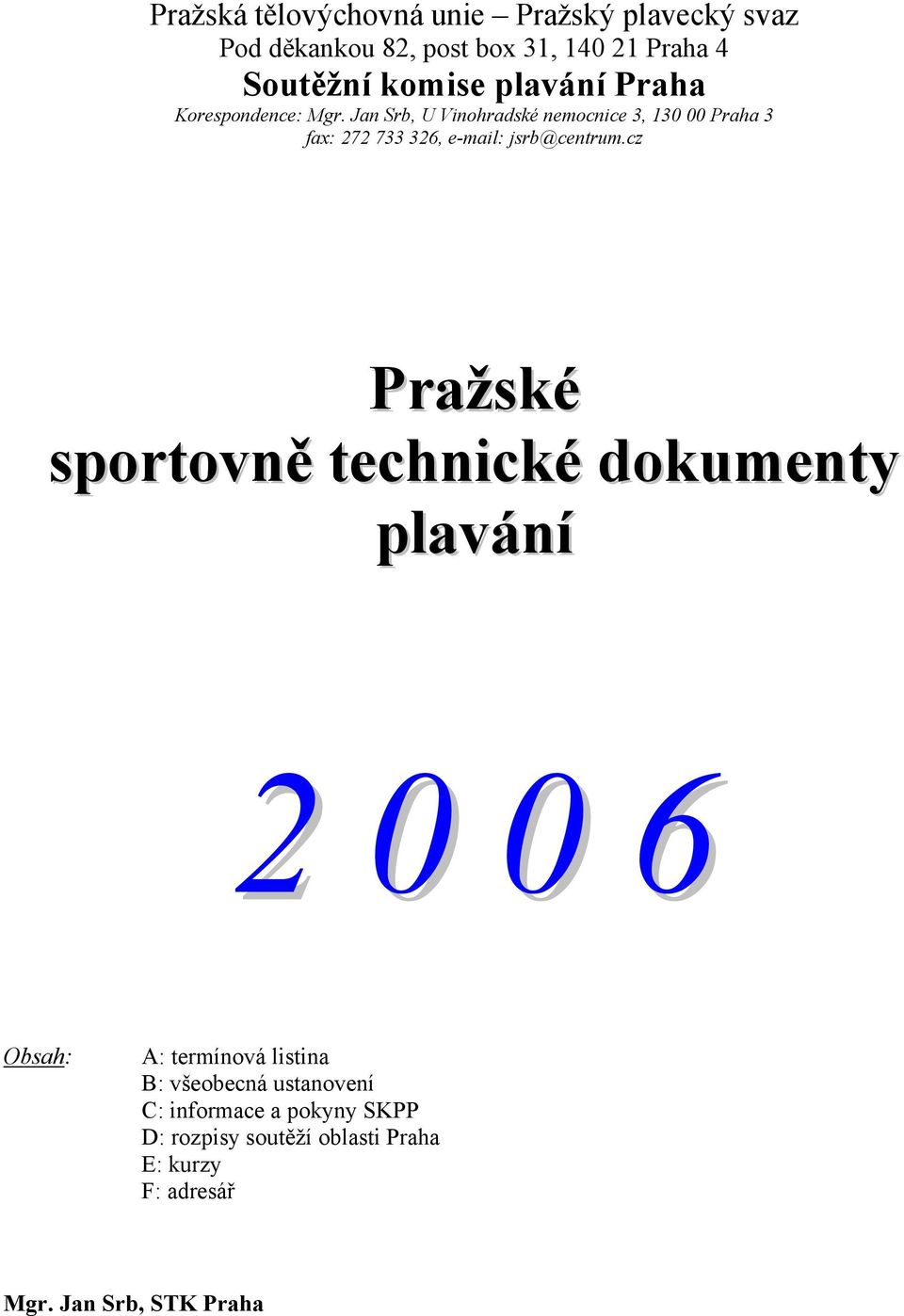 Pražská tělovýchovná unie – Pražský plavecký svaz
Pod děkankou 82, post box 31, 140 21 Praha 4
Soutěžní komise plavání Praha
Korespondence: Mgr. Jan Srb, U Vinohradské nemocnice 3, 130 00 Praha 3
fax: 272 733 326, e-mail: jsrb@centrum.cz

Pražské
sportovně technické dokumenty
plavání

2 0 0 6

Obsah:

A: termínová listina
B: všeobecná ustanovení
C: informace a pokyny SKPP
D: rozpisy soutěží oblasti Praha
E: kurzy
F: adresář

Mgr. Jan Srb, STK Praha